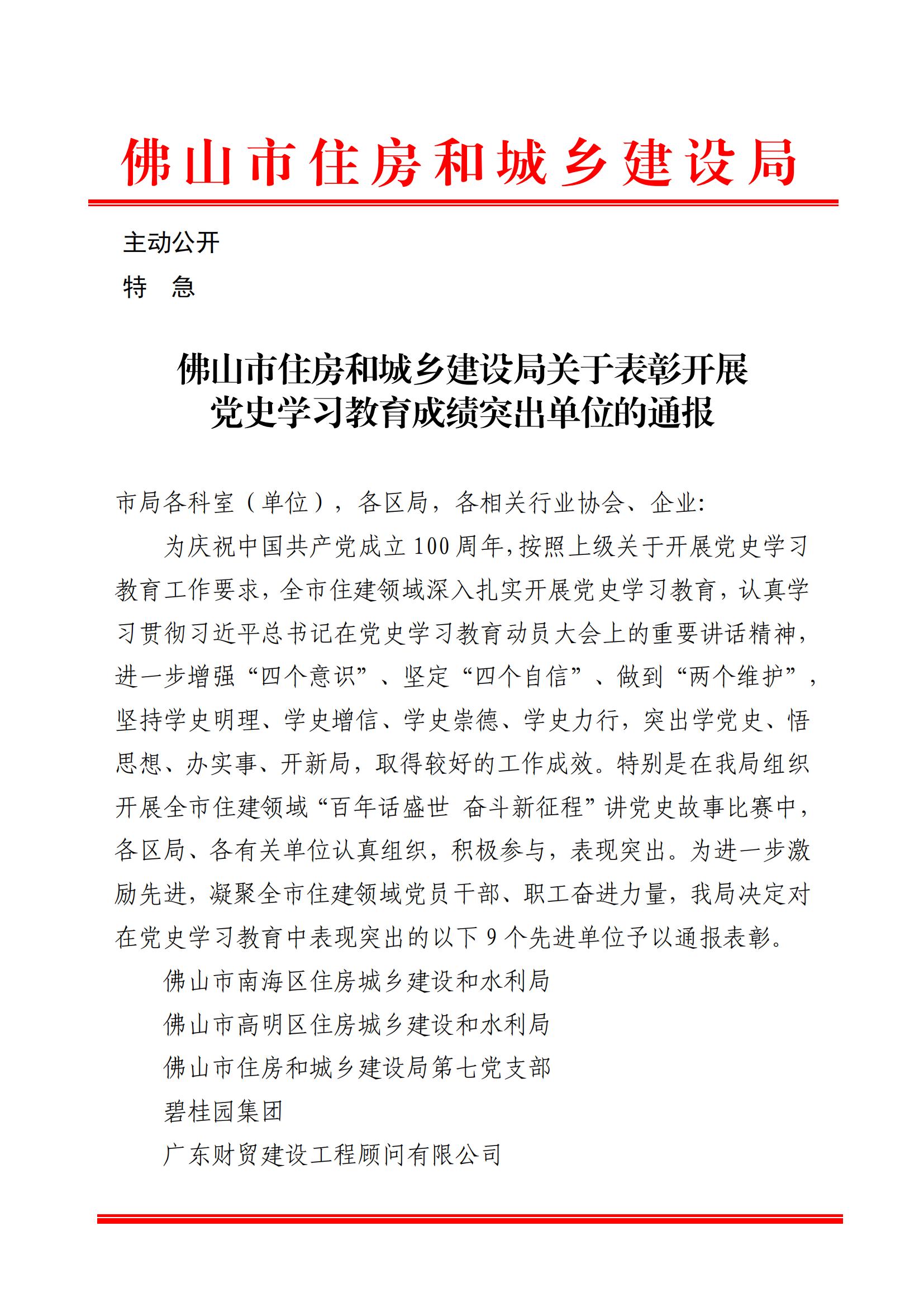 佛山市住房和城乡建设局

主动公开
特　急

佛山市住房和城乡建设局关于表彰开展党史学习教育成绩突出单位的通报

市局各科室（单位），各区局，各相关行业协会、企业:

为庆祝中国共产党成立100周年,按照上级关于开展党史学习教育工作要求，全市住建领域深入扎实开展党史学习教育，认真学习贯彻习近平总书记在党史学习教育动员大会上的重要讲话精神，进一步增强“四个意识”、坚定“四个自信”、做到“两个维护”，坚持学史明理、学史增信、学史崇德、学史力行，突出学党史、悟思想、办实事、开新局，取得较好的工作成效。特别是在我局组织开展全市住建领域“百年话盛世 奋斗新征程”讲党史故事比赛中，各区局、各有关单位认真组织，积极参与，表现突出。为进一步激励先进，凝聚全市住建领域党员干部、职工奋进力量，我局决定对在党史学习教育中表现突出的以下9个先进单位予以通报表彰。

佛山市南海区住房城乡建设和水利局
佛山市高明区住房城乡建设和水利局
佛山市住房和城乡建设局第七党支部
碧桂园集团
广东财贸建设工程顾问有限公司